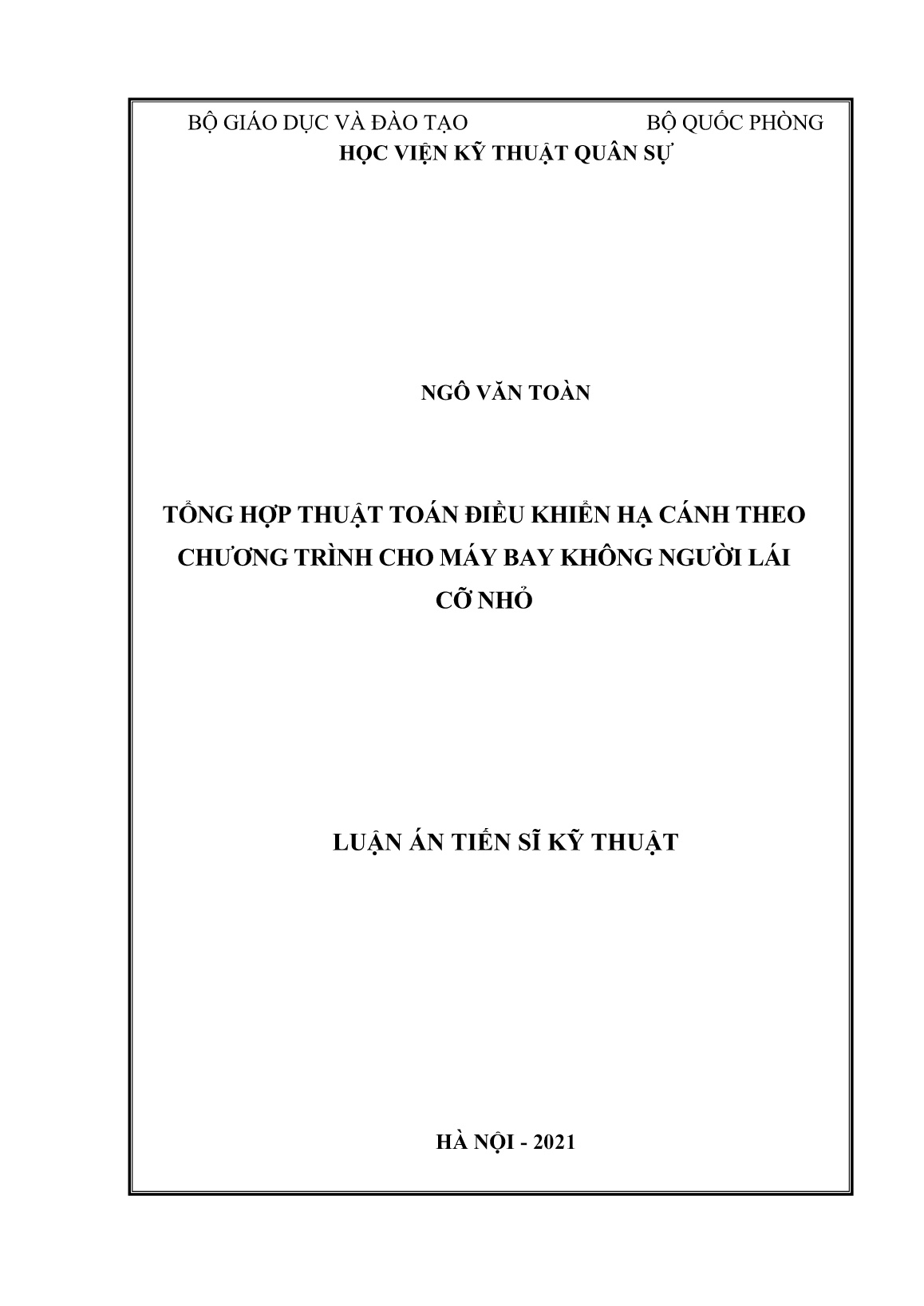 BỘ GIÁO DỤC VÀ ĐÀO TẠO BỘ QUỐC PHÒNG
HỌC VIỆN KỸ THUẬT QUÂN SỰ

NGÔ VĂN TOÀN

TỔNG HỢP THUẬT TOÁN ĐIỀU KHIỂN HẠ CÁNH THEO CHƯƠNG TRÌNH CHO MÁY BAY KHÔNG NGƯỜI LÁI CỠ NHỎ

LUẬN ÁN TIẾN SĨ KỸ THUẬT

HÀ NỘI - 2021